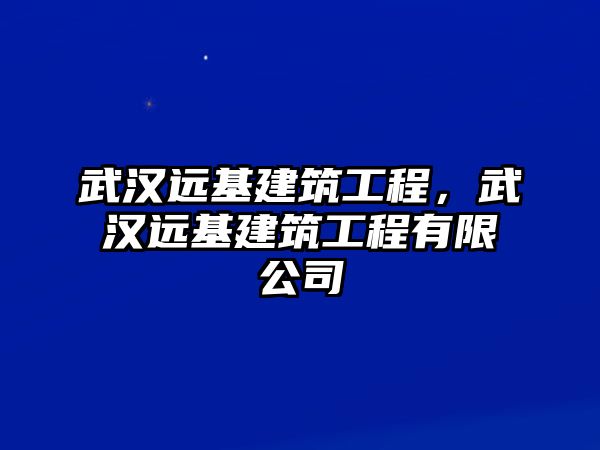 武汉远基建筑工程，武汉远基建筑工程有限公司